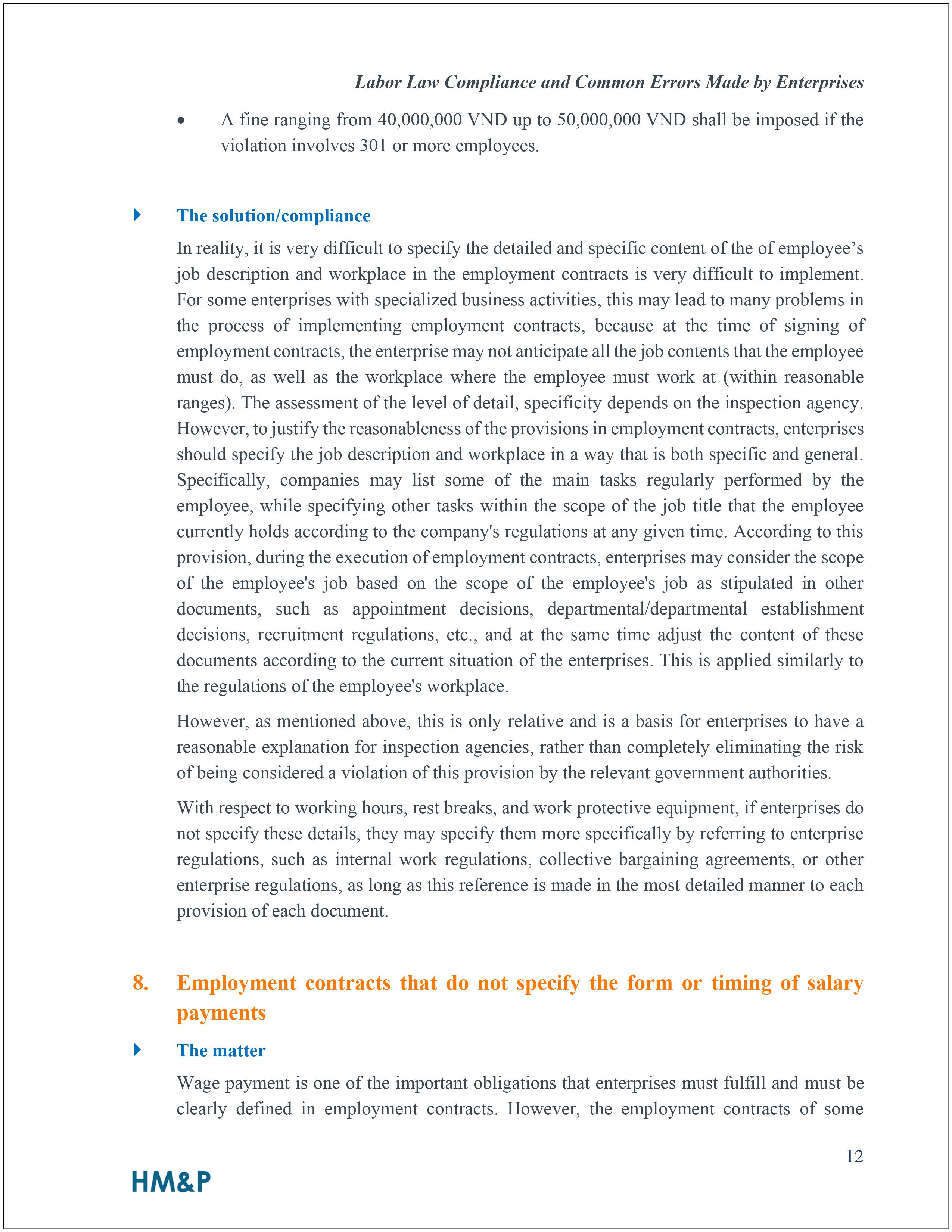 Labor Law Compliance and Common Errors Made by Enterprises

• A fine ranging from 40,000,000 VND up to 50,000,000 VND shall be imposed if the violation involves 301 or more employees.

The solution/compliance

In reality, it is very difficult to specify the detailed and specific content of the of employee's job description and workplace in the employment contracts is very difficult to implement. For some enterprises with specialized business activities, this may lead to many problems in the process of implementing employment contracts, because at the time of signing of employment contracts, the enterprise may not anticipate all the job contents that the employee must do, as well as the workplace where the employee must work at (within reasonable ranges). The assessment of the level of detail, specificity depends on the inspection agency. However, to justify the reasonableness of the provisions in employment contracts, enterprises should specify the job description and workplace in a way that is both specific and general. Specifically, companies may list some of the main tasks regularly performed by the employee, while specifying other tasks within the scope of the job title that the employee currently holds according to the company's regulations at any given time. According to this provision, during the execution of employment contracts, enterprises may consider the scope of the employee's job based on the scope of the employee's job as stipulated in other documents, such as appointment decisions, departmental/departmental establishment decisions, recruitment regulations, etc., and at the same time adjust the content of these documents according to the current situation of the enterprises. This is applied similarly to the regulations of the employee's workplace.

However, as mentioned above, this is only relative and is a basis for enterprises to have a reasonable explanation for inspection agencies, rather than completely eliminating the risk of being considered a violation of this provision by the relevant government authorities.

With respect to working hours, rest breaks, and work protective equipment, if enterprises do not specify these details, they may specify them more specifically by referring to enterprise regulations, such as internal work regulations, collective bargaining agreements, or other enterprise regulations, as long as this reference is made in the most detailed manner to each provision of each document.

8. Employment contracts that do not specify the form or timing of salary payments

The matter

Wage payment is one of the important obligations that enterprises must fulfill and must be clearly defined in employment contracts. However, the employment contracts of some

12

HM&P